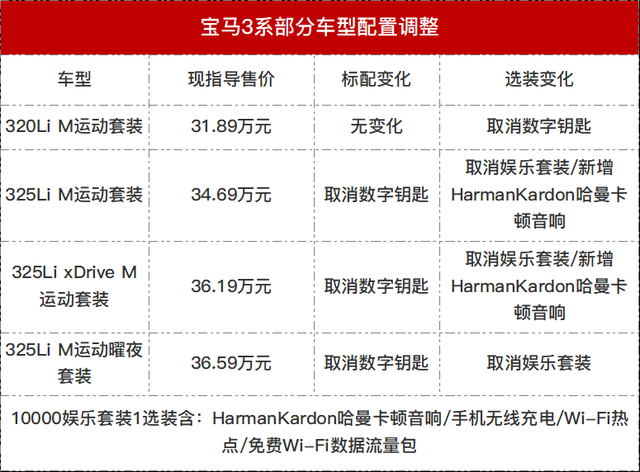 宝马3系部分车型配置调整

| 车型 | 现指导售价 | 标配变化 | 选装变化 |
|---|---|---|---|
| 320Li M运动套装 | 31.89万元 | 无变化 | 取消数字钥匙 |
| 325Li M运动套装 | 34.69万元 | 取消数字钥匙 | 取消娱乐套装/新增HarmanKardon哈曼卡顿音响 |
| 325Li xDrive M运动套装 | 36.19万元 | 取消数字钥匙 | 取消娱乐套装/新增HarmanKardon哈曼卡顿音响 |
| 325Li M运动曜夜套装 | 36.59万元 | 取消数字钥匙 | 取消娱乐套装 |

10000娱乐套装1选装含：HarmanKardon哈曼卡顿音响/手机无线充电/Wi-Fi热点/免费Wi-Fi数据流量包